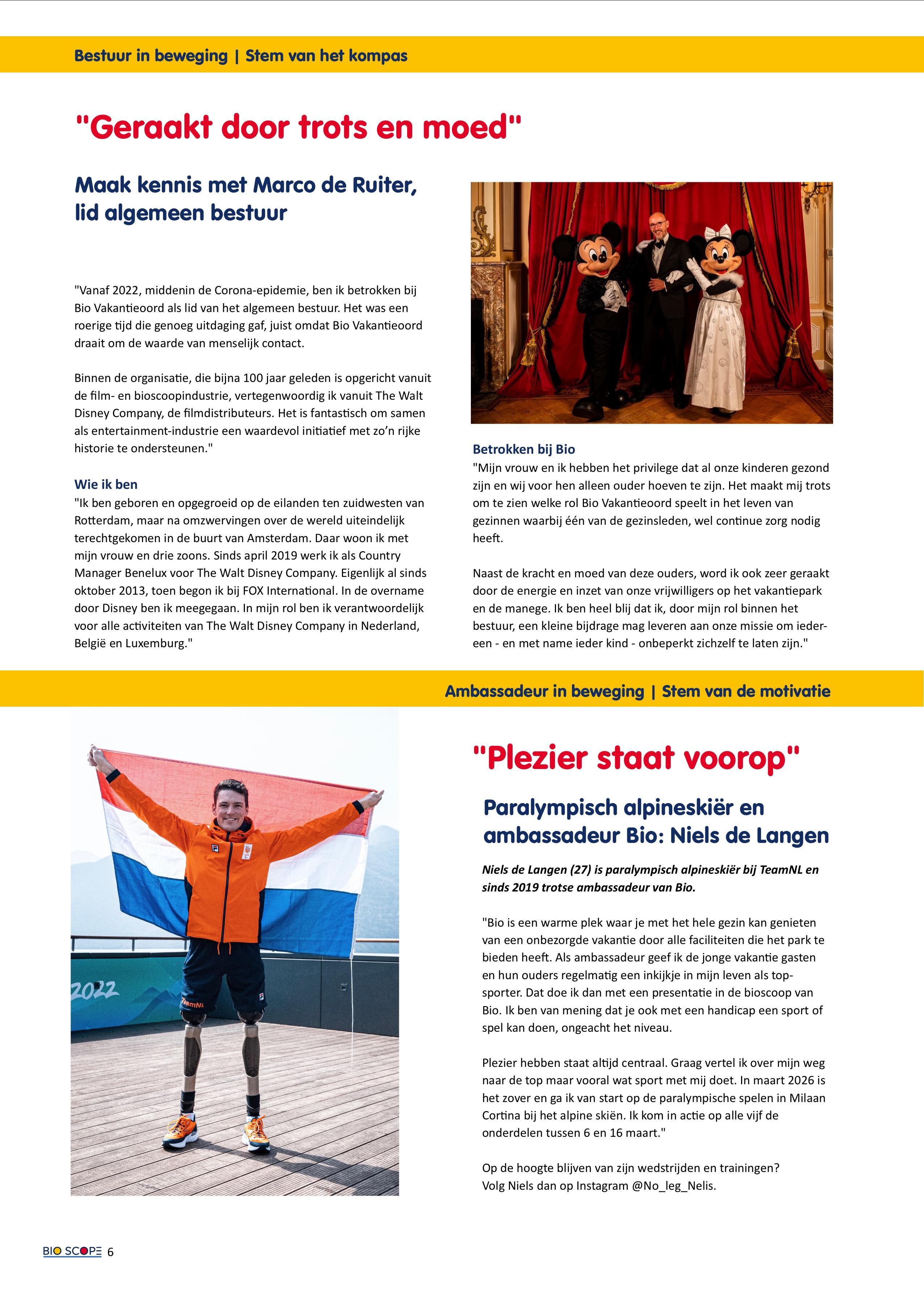 Bestuur in beweging | Stem van het kompas

"Geraakt door trots en moed"

Maak kennis met Marco de Ruiter, lid algemeen bestuur

"Vanaf 2022, middenin de Corona-epidemie, ben ik betrokken bij Bio Vakantieoord als lid van het algemeen bestuur. Het was een roerige tijd die genoeg uitdaging gaf, juist omdat Bio Vakantieoord draait om de waarde van menselijk contact.

Binnen de organisatie, die bijna 100 jaar geleden is opgericht vanuit de film- en bioscoopindustrie, vertegenwoordig ik vanuit The Walt Disney Company, de filmdistributeurs. Het is fantastisch om samen als entertainment-industrie een waardevol initiatief met zo'n rijke historie te ondersteunen."

Wie ik ben
"Ik ben geboren en opgegroeid op de eilanden ten zuidwesten van Rotterdam, maar na omzwervingen over de wereld uiteindelijk terechtgekomen in de buurt van Amsterdam. Daar woon ik met mijn vrouw en drie zoons. Sinds april 2019 werk ik als Country Manager Benelux voor The Walt Disney Company. Eigenlijk al sinds oktober 2013, toen begon ik bij FOX International. In de overname door Disney ben ik meegegaan. In mijn rol ben ik verantwoordelijk voor alle activiteiten van The Walt Disney Company in Nederland, België en Luxemburg."

Betrokken bij Bio
"Mijn vrouw en ik hebben het privilege dat al onze kinderen gezond zijn en wij voor hen alleen ouder hoeven te zijn. Het maakt mij trots om te zien welke rol Bio Vakantieoord speelt in het leven van gezinnen waarbij één van de gezinsleden, wel continue zorg nodig heeft.

Naast de kracht en moed van deze ouders, word ik ook zeer geraakt door de energie en inzet van onze vrijwilligers op het vakantiepark en de manege. Ik ben heel blij dat ik, door mijn rol binnen het bestuur, een kleine bijdrage mag leveren aan onze missie om iedereen - en met name ieder kind - onbeperkt zichzelf te laten zijn."

Ambassadeur in beweging | Stem van de motivatie

2022

TeamNL

"Plezier staat voorop"

Paralympisch alpineskiër en ambassadeur Bio: Niels de Langen

Niels de Langen (27) is paralympisch alpineskiër bij TeamNL en sinds 2019 trotse ambassadeur van Bio.

"Bio is een warme plek waar je met het hele gezin kan genieten van een onbezorgde vakantie door alle faciliteiten die het park te bieden heeft. Als ambassadeur geef ik de jonge vakantie gasten en hun ouders regelmatig een inkijkje in mijn leven als topsporter. Dat doe ik dan met een presentatie in de bioscoop van Bio. Ik ben van mening dat je ook met een handicap een sport of spel kan doen, ongeacht het niveau.

Plezier hebben staat altijd centraal. Graag vertel ik over mijn weg naar de top maar vooral wat sport met mij doet. In maart 2026 is het zover en ga ik van start op de paralympische spelen in Milaan Cortina bij het alpine skiën. Ik kom in actie op alle vijf de onderdelen tussen 6 en 16 maart."

Op de hoogte blijven van zijn wedstrijden en trainingen? Volg Niels dan op Instagram @No_leg_Nelis.

BIO SCOPE 6